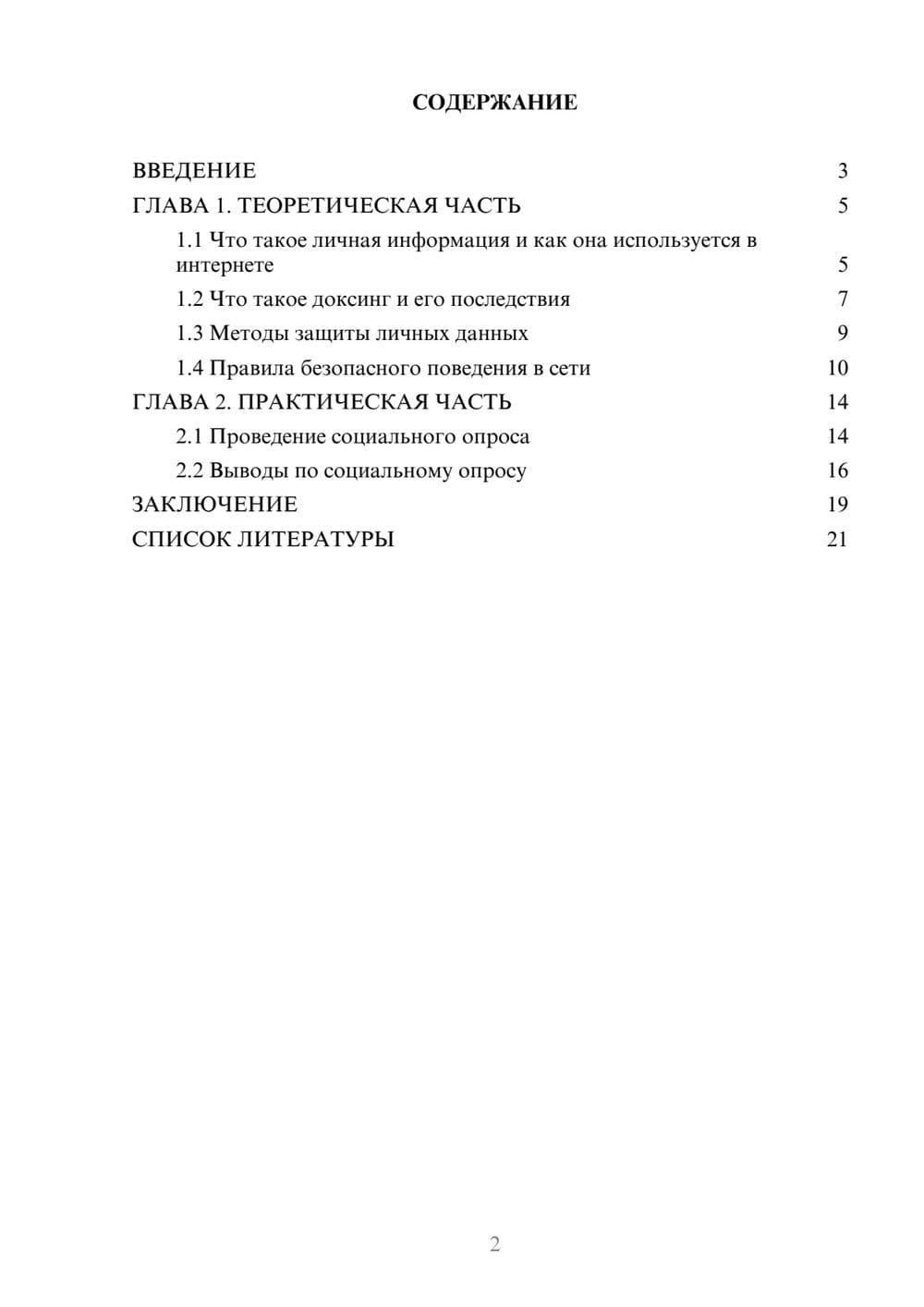 СОДЕРЖАНИЕ

ВВЕДЕНИЕ 3

ГЛАВА 1. ТЕОРЕТИЧЕСКАЯ ЧАСТЬ 5

1.1 Что такое личная информация и как она используется в интернете 5

1.2 Что такое доксинг и его последствия 7

1.3 Методы защиты личных данных 9

1.4 Правила безопасного поведения в сети 10

ГЛАВА 2. ПРАКТИЧЕСКАЯ ЧАСТЬ 14

2.1 Проведение социального опроса 14

2.2 Выводы по социальному опросу 16

ЗАКЛЮЧЕНИЕ 19

СПИСОК ЛИТЕРАТУРЫ 21

2